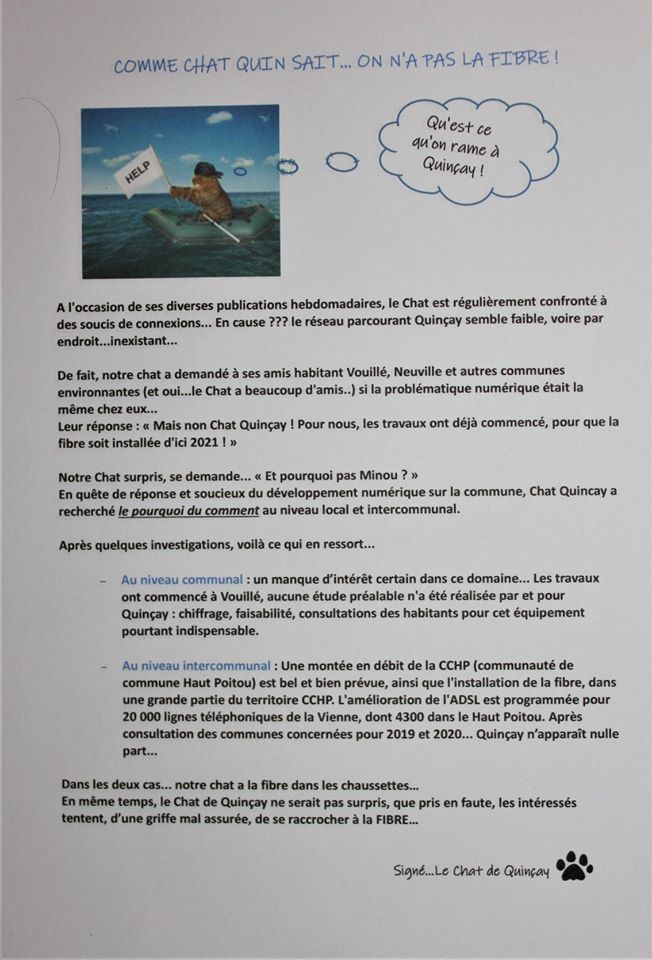 COMME CHAT QUIN SAIT... ON N'A PAS LA FIBRE !

HELP

Qu'est ce qu'on rame à Quinçay !

A l'occasion de ses diverses publications hebdomadaires, le Chat est régulièrement confronté à des soucis de connexions... En cause ??? le réseau parcourant Quinçay semble faible, voire par endroit...inexistant...

De fait, notre chat a demandé à ses amis habitant Vouillé, Neuville et autres communes environnantes (et oui...le Chat a beaucoup d'amis..) si la problématique numérique était la même chez eux...
Leur réponse : « Mais non Chat Quinçay ! Pour nous, les travaux ont déjà commencé, pour que la fibre soit installée d'ici 2021 ! »

Notre Chat surpris, se demande... « Et pourquoi pas Minou ? »
En quête de réponse et soucieux du développement numérique sur la commune, Chat Quincay a recherché le pourquoi du comment au niveau local et intercommunal.

Après quelques investigations, voilà ce qui en ressort...

– Au niveau communal : un manque d'intérêt certain dans ce domaine... Les travaux ont commencé à Vouillé, aucune étude préalable n'a été réalisée par et pour Quinçay : chiffrage, faisabilité, consultations des habitants pour cet équipement pourtant indispensable.

– Au niveau intercommunal : Une montée en débit de la CCHP (communauté de commune Haut Poitou) est bel et bien prévue, ainsi que l'installation de la fibre, dans une grande partie du territoire CCHP. L'amélioration de l'ADSL est programmée pour 20 000 lignes téléphoniques de la Vienne, dont 4300 dans le Haut Poitou. Après consultation des communes concernées pour 2019 et 2020... Quinçay n'apparaît nulle part...

Dans les deux cas... notre chat a la fibre dans les chaussettes...
En même temps, le Chat de Quinçay ne serait pas surpris, que pris en faute, les intéressés tentent, d'une griffe mal assurée, de se raccrocher à la FIBRE...

Signé...Le Chat de Quinçay